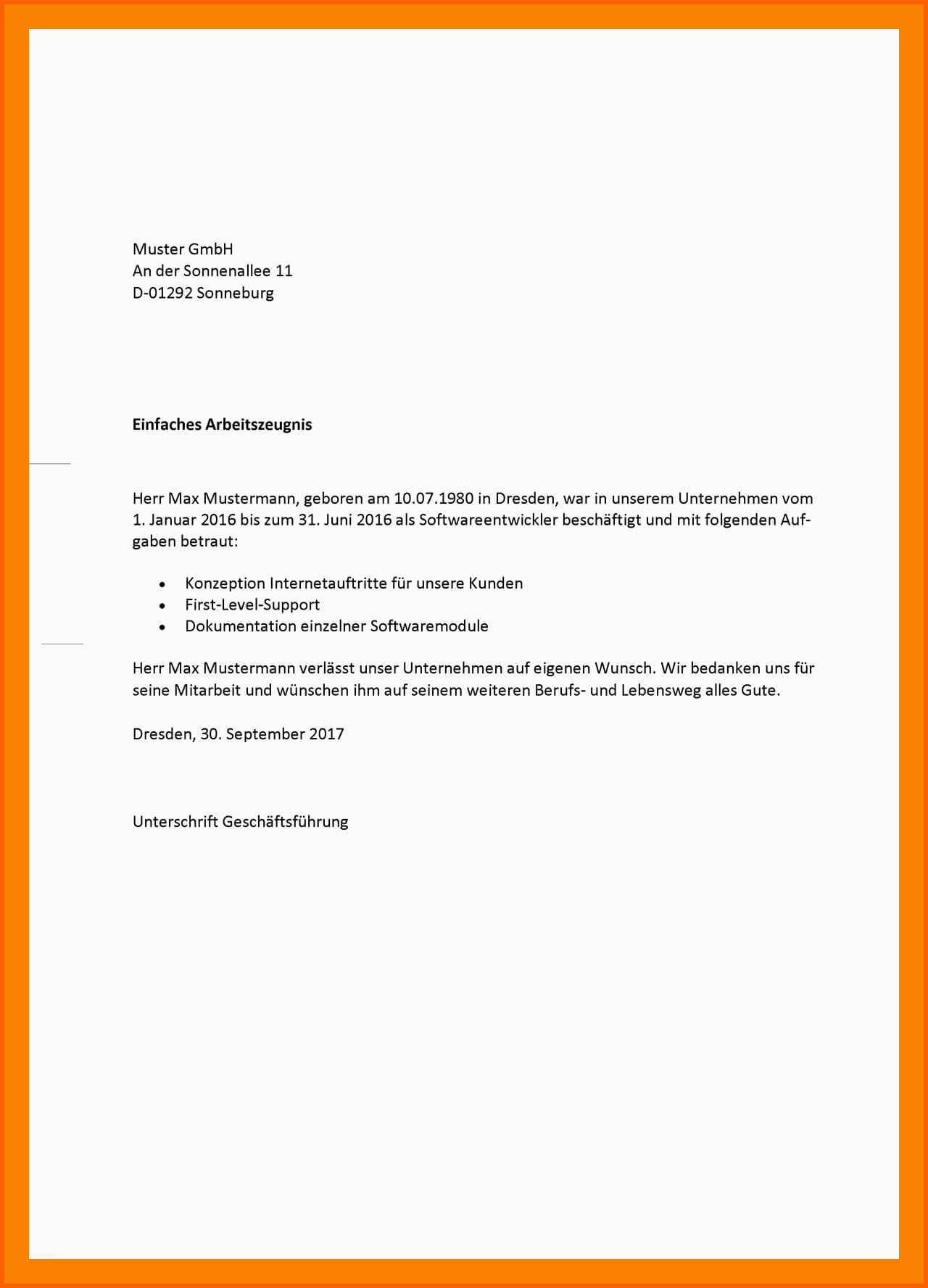 Muster GmbH
An der Sonnenallee 11
D-01292 Sonneburg

**Einfaches Arbeitszeugnis**

Herr Max Mustermann, geboren am 10.07.1980 in Dresden, war in unserem Unternehmen vom 1. Januar 2016 bis zum 31. Juni 2016 als Softwareentwickler beschäftigt und mit folgenden Aufgaben betraut:

- Konzeption Internetauftritte für unsere Kunden
- First-Level-Support
- Dokumentation einzelner Softwaremodule

Herr Max Mustermann verlässt unser Unternehmen auf eigenen Wunsch. Wir bedanken uns für seine Mitarbeit und wünschen ihm auf seinem weiteren Berufs- und Lebensweg alles Gute.

Dresden, 30. September 2017

Unterschrift Geschäftsführung